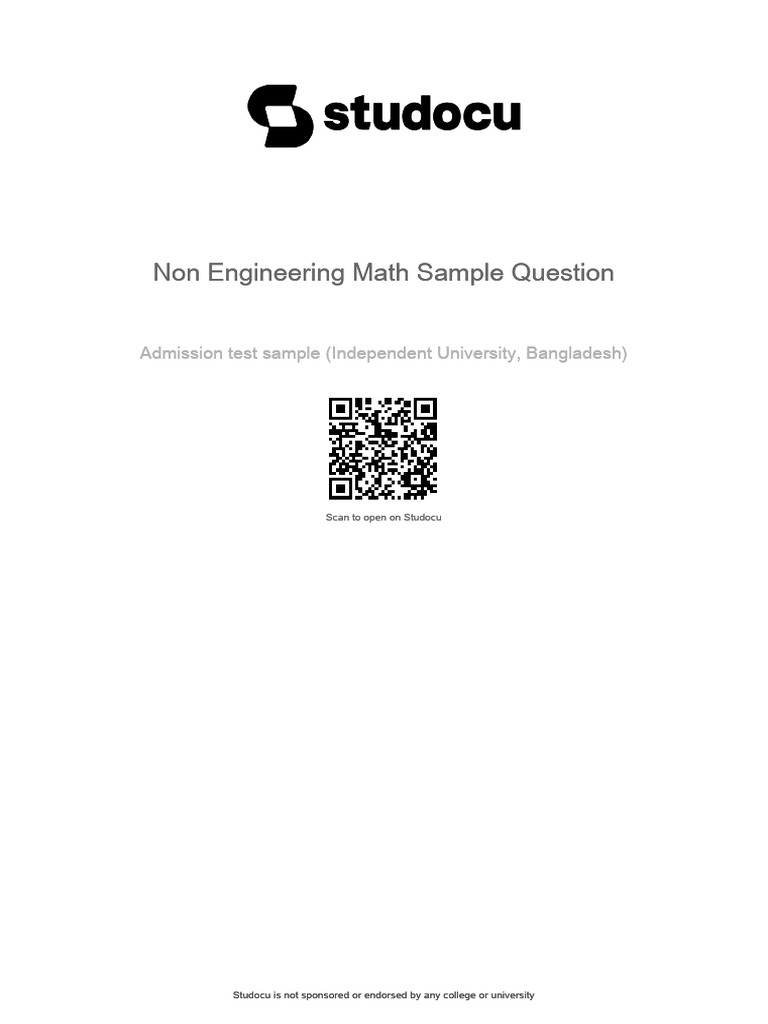 studocu

Non Engineering Math Sample Question

Admission test sample (Independent University, Bangladesh)

Scan to open on Studocu

Studocu is not sponsored or endorsed by any college or university